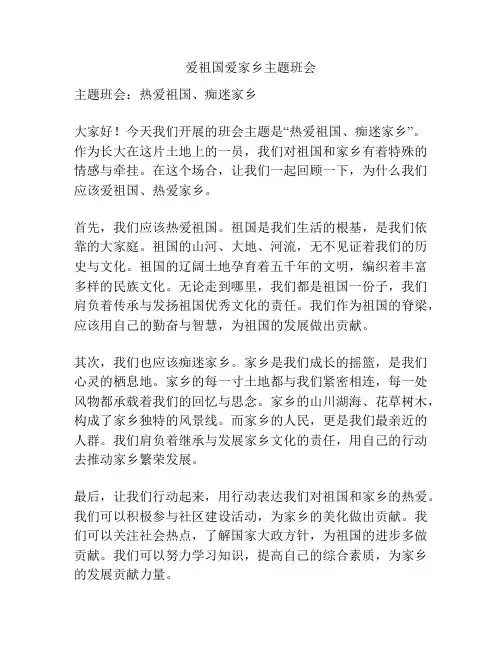 爱祖国爱家乡主题班会

主题班会：热爱祖国、痴迷家乡

大家好！今天我们开展的班会主题是“热爱祖国、痴迷家乡”。作为长大在这片土地上的一员，我们对祖国和家乡有着特殊的情感与牵挂。在这个场合，让我们一起回顾一下，为什么我们应该爱祖国、热爱家乡。

首先，我们应该热爱祖国。祖国是我们生活的根基，是我们依靠的大家庭。祖国的山河、大地、河流，无不见证着我们的历史与文化。祖国的辽阔土地孕育着五千年的文明，编织着丰富多样的民族文化。无论走到哪里，我们都是祖国一份子，我们肩负着传承与发扬祖国优秀文化的责任。我们作为祖国的脊梁，应该用自己的勤奋与智慧，为祖国的发展做出贡献。

其次，我们也应该痴迷家乡。家乡是我们成长的摇篮，是我们心灵的栖息地。家乡的每一寸土地都与我们紧密相连，每一处风物都承载着我们的回忆与思念。家乡的山川湖海、花草树木，构成了家乡独特的风景线。而家乡的人民，更是我们最亲近的人群。我们肩负着继承与发展家乡文化的责任，用自己的行动去推动家乡繁荣发展。

最后，让我们行动起来，用行动表达我们对祖国和家乡的热爱。我们可以积极参与社区建设活动，为家乡的美化做出贡献。我们可以关注社会热点，了解国家大政方针，为祖国的进步多做贡献。我们可以努力学习知识，提高自己的综合素质，为家乡的发展贡献力量。